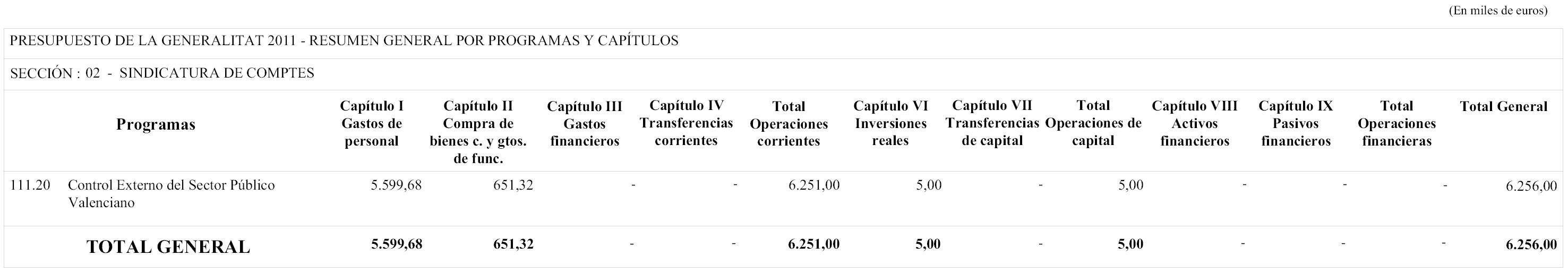 (En miles de euros)

PRESUPUESTO DE LA GENERALITAT 2011 - RESUMEN GENERAL POR PROGRAMAS Y CAPÍTULOS

SECCIÓN : 02 - SINDICATURA DE COMPTES

| Programas | | Capítulo I Gastos de personal | Capítulo II Compra de bienes c. y gtos. de func. | Capítulo III Gastos financieros | Capítulo IV Transferencias corrientes | Total Operaciones corrientes | Capítulo VI Inversiones reales | Capítulo VII Transferencias de capital | Total Operaciones de capital | Capítulo VIII Activos financieros | Capítulo IX Pasivos financieros | Total Operaciones financieras | Total General |
|---|---|---|---|---|---|---|---|---|---|---|---|---|---|
| 111.20 | Control Externo del Sector Público Valenciano | 5.599,68 | 651,32 | - | - | 6.251,00 | 5,00 | - | 5,00 | - | - | - | 6.256,00 |
| TOTAL GENERAL | | 5.599,68 | 651,32 | - | - | 6.251,00 | 5,00 | - | 5,00 | - | - | - | 6.256,00 |